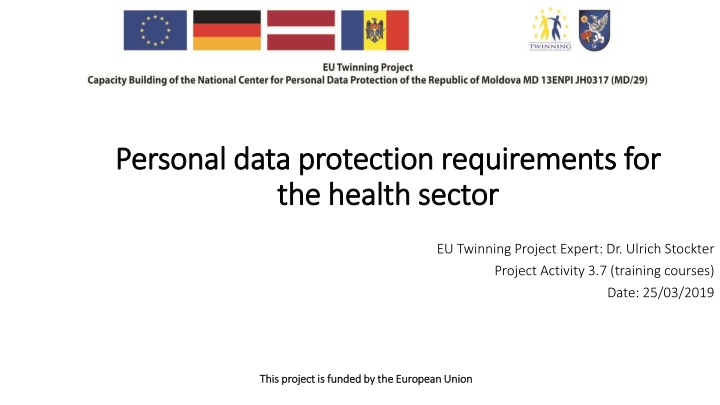 TWINNING

EU Twinning Project
Capacity Building of the National Center for Personal Data Protection of the Republic of Moldova MD 13ENPI JH0317 (MD/29)

Personal data protection requirements for the health sector

EU Twinning Project Expert: Dr. Ulrich Stockter
Project Activity 3.7 (training courses)
Date: 25/03/2019

This project is funded by the European Union